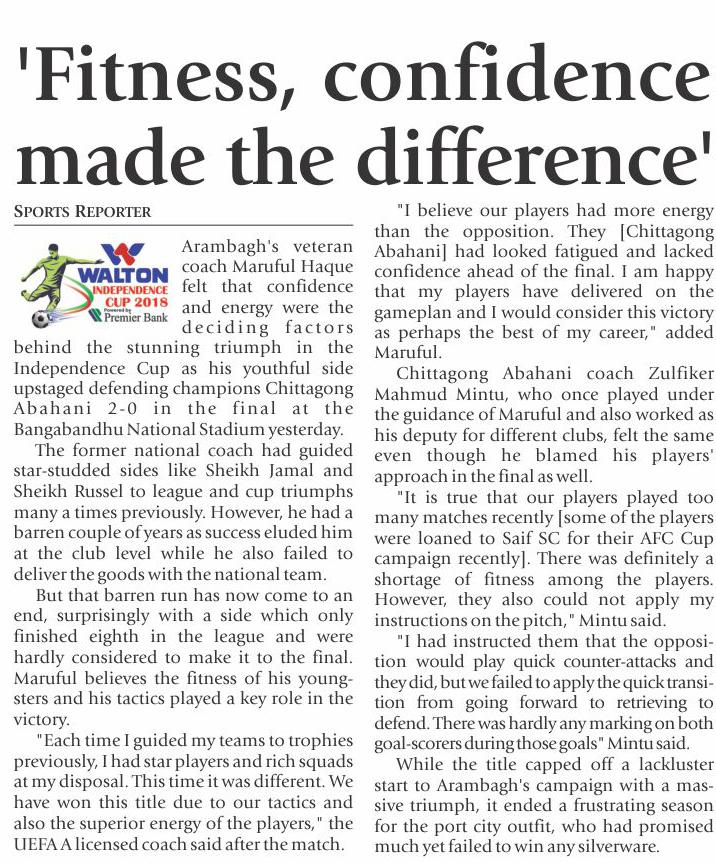 'Fitness, confidence made the difference'

SPORTS REPORTER

WALTON INDEPENDENCE CUP 2018 Powered by Premier Bank

Arambagh's veteran coach Maruful Haque felt that confidence and energy were the deciding factors behind the stunning triumph in the Independence Cup as his youthful side upstaged defending champions Chittagong Abahani 2-0 in the final at the Bangabandhu National Stadium yesterday.

The former national coach had guided star-studded sides like Sheikh Jamal and Sheikh Russel to league and cup triumphs many a times previously. However, he had a barren couple of years as success eluded him at the club level while he also failed to deliver the goods with the national team.

But that barren run has now come to an end, surprisingly with a side which only finished eighth in the league and were hardly considered to make it to the final. Maruful believes the fitness of his youngsters and his tactics played a key role in the victory.

"Each time I guided my teams to trophies previously, I had star players and rich squads at my disposal. This time it was different. We have won this title due to our tactics and also the superior energy of the players," the UEFA A licensed coach said after the match.

"I believe our players had more energy than the opposition. They [Chittagong Abahani] had looked fatigued and lacked confidence ahead of the final. I am happy that my players have delivered on the gameplan and I would consider this victory as perhaps the best of my career," added Maruful.

Chittagong Abahani coach Zulfiker Mahmud Mintu, who once played under the guidance of Maruful and also worked as his deputy for different clubs, felt the same even though he blamed his players' approach in the final as well.

"It is true that our players played too many matches recently [some of the players were loaned to Saif SC for their AFC Cup campaign recently]. There was definitely a shortage of fitness among the players. However, they also could not apply my instructions on the pitch," Mintu said.

"I had instructed them that the opposition would play quick counter-attacks and they did, but we failed to apply the quick transition from going forward to retrieving to defend. There was hardly any marking on both goal-scorers during those goals" Mintu said.

While the title capped off a lackluster start to Arambagh's campaign with a massive triumph, it ended a frustrating season for the port city outfit, who had promised much yet failed to win any silverware.